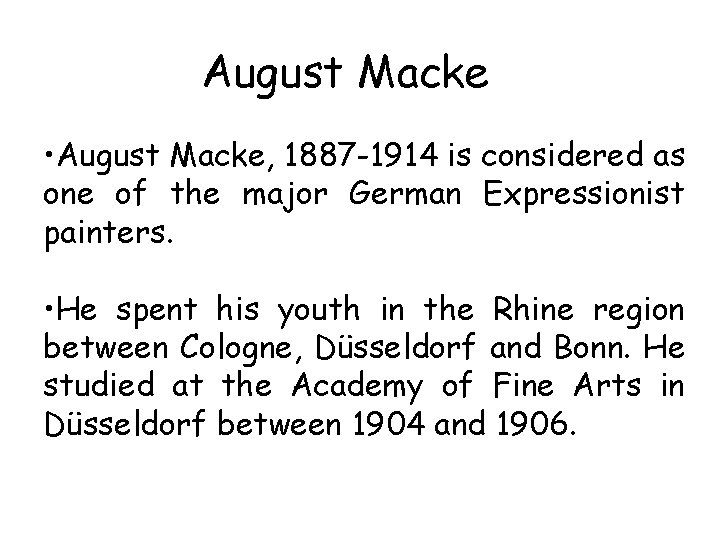 August Macke

•August Macke, 1887-1914 is considered as one of the major German Expressionist painters.

•He spent his youth in the Rhine region between Cologne, Düsseldorf and Bonn. He studied at the Academy of Fine Arts in Düsseldorf between 1904 and 1906.